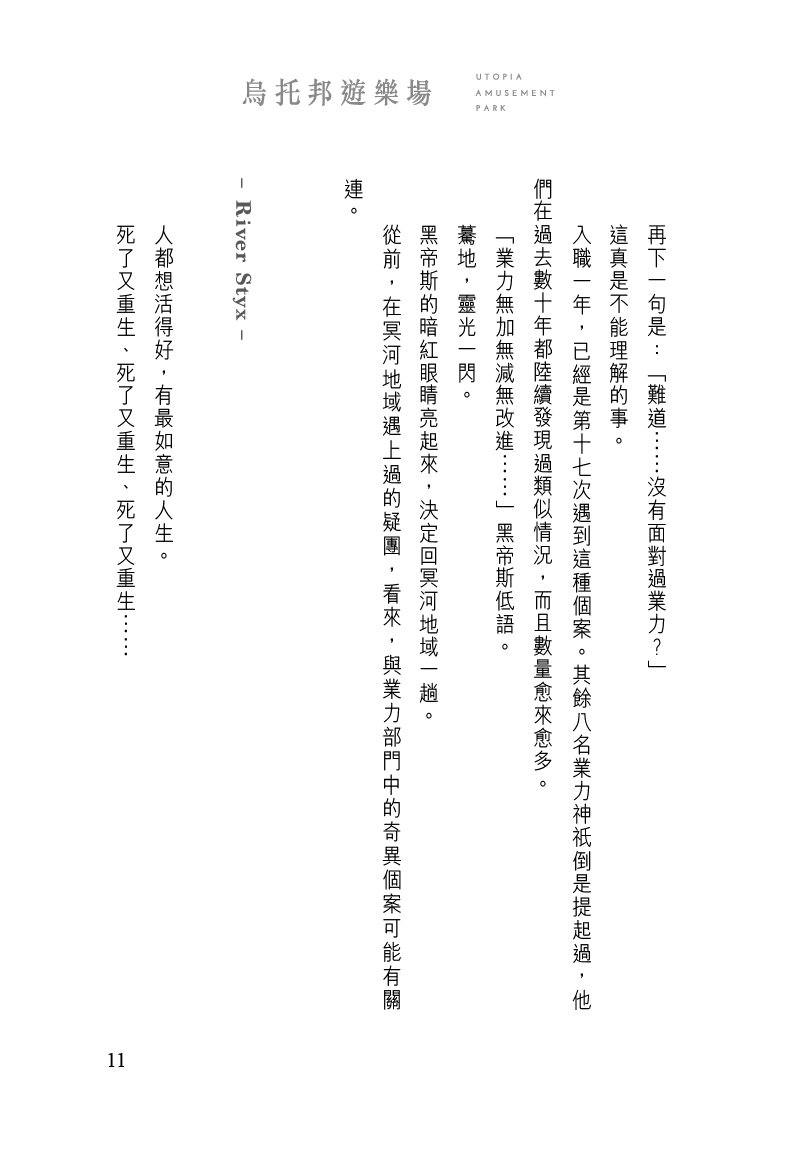 烏托邦遊樂場

UTOPIA AMUSEMENT PARK

再下一句是：「難道……沒有面對過業力？」

這真是不能理解的事。

入職一年，已經是第十七次遇到這種個案。其餘八名業力神祇倒是提起過，他們在過去數十年都陸續發現過類似情況，而且數量愈來愈多。

「業力無加無減無改進……」黑帝斯低語。

驀地，靈光一閃。

黑帝斯的暗紅眼睛亮起來，決定回冥河地域一趟。

從前，在冥河地域遇上過的疑團，看來，與業力部門中的奇異個案可能有關連。

– River Styx –

人都想活得好，有最如意的人生。

死了又重生、死了又重生、死了又重生……

11